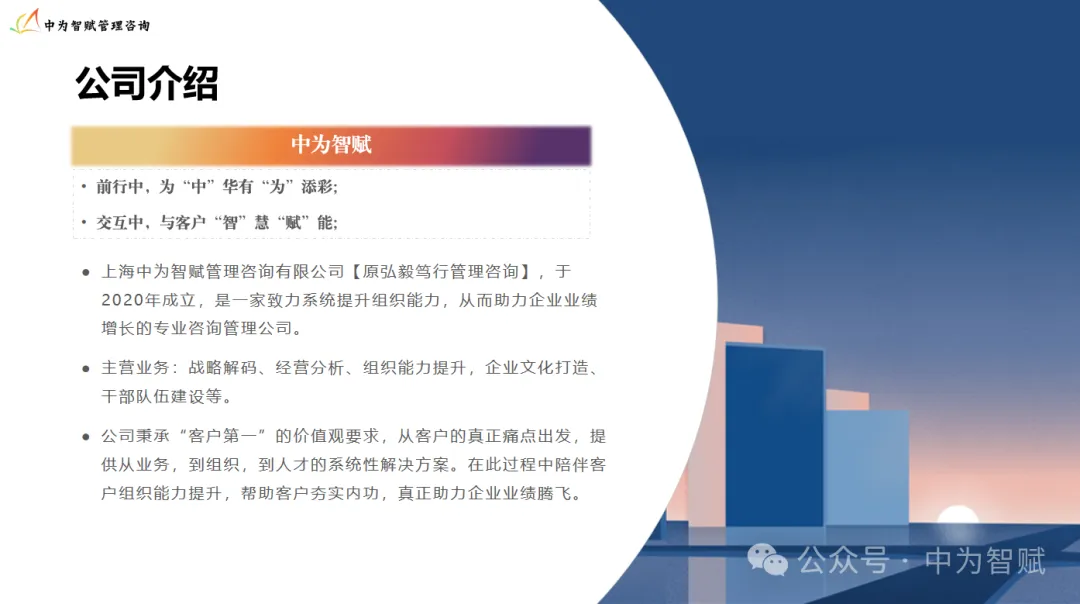 中为智赋管理咨询

公司介绍

中为智赋

• 前行中，为“中”华有“为”添彩；
• 交互中，与客户“智”慧“赋”能；

• 上海中为智赋管理咨询有限公司【原弘毅笃行管理咨询】，于2020年成立，是一家致力系统提升组织能力，从而助力企业业绩增长的专业咨询管理公司。

• 主营业务：战略解码、经营分析、组织能力提升，企业文化打造、干部队伍建设等。

• 公司秉承“客户第一”的价值观要求，从客户的真正痛点出发，提供从业务，到组织，到人才的系统性解决方案。在此过程中陪伴客户组织能力提升，帮助客户夯实内功，真正助力企业业绩腾飞。

公众号 · 中为智赋